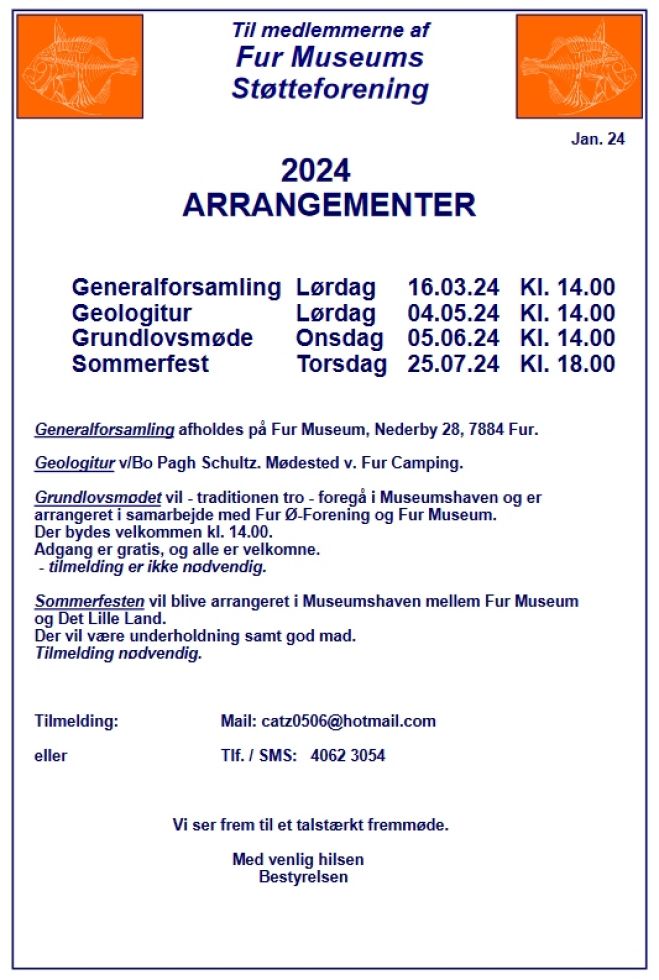 Til medlemmerne af
Fur Museums
Støtteforening

Jan. 24

2024
ARRANGEMENTER

| | | | |
|---|---|---|---|
| Generalforsamling | Lørdag | 16.03.24 | Kl. 14.00 |
| Geologitur | Lørdag | 04.05.24 | Kl. 14.00 |
| Grundlovsmøde | Onsdag | 05.06.24 | Kl. 14.00 |
| Sommerfest | Torsdag | 25.07.24 | Kl. 18.00 |

Generalforsamling afholdes på Fur Museum, Nederby 28, 7884 Fur.

Geologitur v/Bo Pagh Schultz. Mødested v. Fur Camping.

Grundlovsmødet vil - traditionen tro - foregå i Museumshaven og er arrangeret i samarbejde med Fur Ø-Forening og Fur Museum.
Der bydes velkommen kl. 14.00.
Adgang er gratis, og alle er velkomne.
- tilmelding er ikke nødvendig.

Sommerfesten vil blive arrangeret i Museumshaven mellem Fur Museum og Det Lille Land.
Der vil være underholdning samt god mad.
Tilmelding nødvendig.

Tilmelding: Mail: catz0506@hotmail.com

eller Tlf. / SMS: 4062 3054

Vi ser frem til et talstærkt fremmøde.

Med venlig hilsen
Bestyrelsen